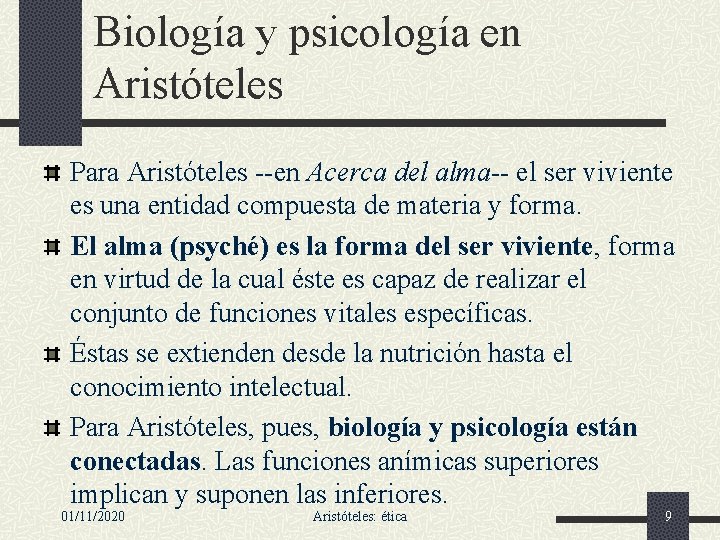 Biología y psicología en Aristóteles

Para Aristóteles --en Acerca del alma-- el ser viviente es una entidad compuesta de materia y forma.

El alma (psyché) es la forma del ser viviente, forma en virtud de la cual éste es capaz de realizar el conjunto de funciones vitales específicas.

Éstas se extienden desde la nutrición hasta el conocimiento intelectual.

Para Aristóteles, pues, biología y psicología están conectadas. Las funciones anímicas superiores implican y suponen las inferiores.

01/11/2020

Aristóteles: ética

9